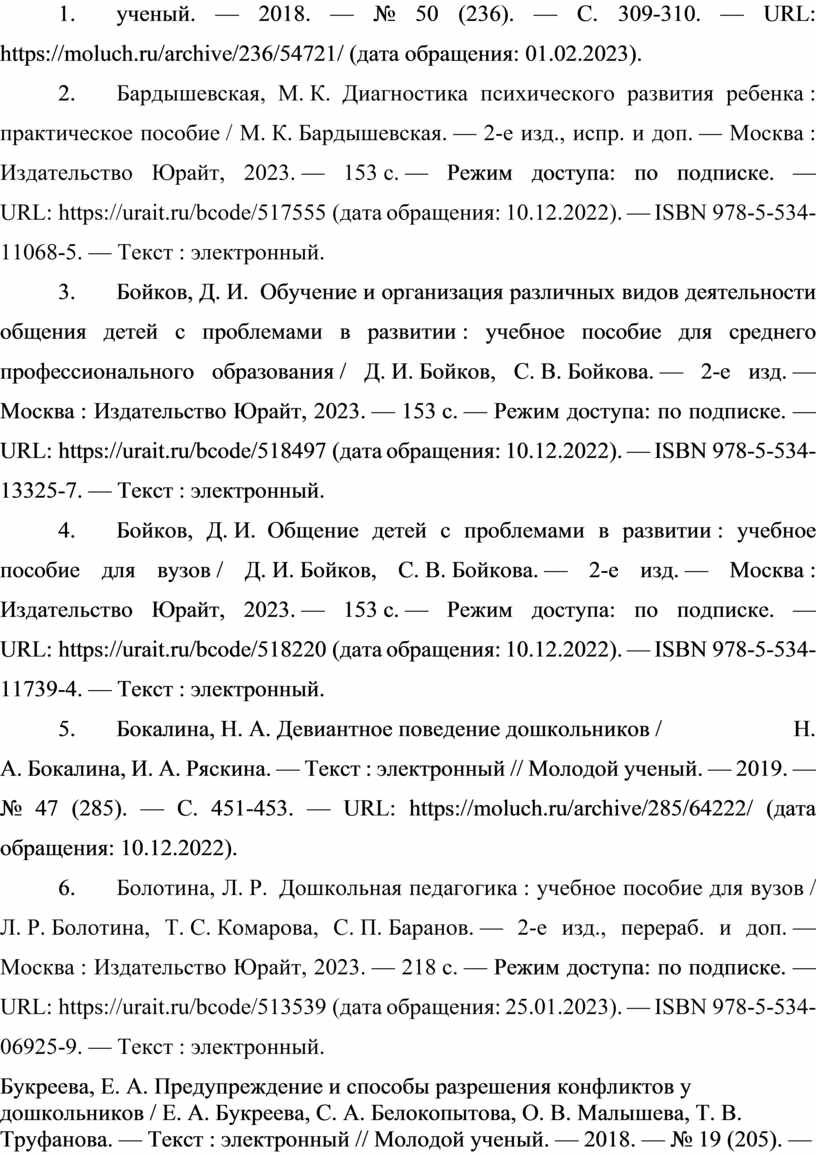 1. ученый. — 2018. — № 50 (236). — С. 309-310. — URL: https://moluch.ru/archive/236/54721/ (дата обращения: 01.02.2023).

2. Бардышевская, М. К. Диагностика психического развития ребенка : практическое пособие / М. К. Бардышевская. — 2-е изд., испр. и доп. — Москва : Издательство Юрайт, 2023. — 153 с. — Режим доступа: по подписке. — URL: https://urait.ru/bcode/517555 (дата обращения: 10.12.2022). — ISBN 978-5-534-11068-5. — Текст : электронный.

3. Бойков, Д. И. Обучение и организация различных видов деятельности общения детей с проблемами в развитии : учебное пособие для среднего профессионального образования / Д. И. Бойков, С. В. Бойкова. — 2-е изд. — Москва : Издательство Юрайт, 2023. — 153 с. — Режим доступа: по подписке. — URL: https://urait.ru/bcode/518497 (дата обращения: 10.12.2022). — ISBN 978-5-534-13325-7. — Текст : электронный.

4. Бойков, Д. И. Общение детей с проблемами в развитии : учебное пособие для вузов / Д. И. Бойков, С. В. Бойкова. — 2-е изд. — Москва : Издательство Юрайт, 2023. — 153 с. — Режим доступа: по подписке. — URL: https://urait.ru/bcode/518220 (дата обращения: 10.12.2022). — ISBN 978-5-534-11739-4. — Текст : электронный.

5. Бокалина, Н. А. Девиантное поведение дошкольников / Н. А. Бокалина, И. А. Ряскина. — Текст : электронный // Молодой ученый. — 2019. — № 47 (285). — С. 451-453. — URL: https://moluch.ru/archive/285/64222/ (дата обращения: 10.12.2022).

6. Болотина, Л. Р. Дошкольная педагогика : учебное пособие для вузов / Л. Р. Болотина, Т. С. Комарова, С. П. Баранов. — 2-е изд., перераб. и доп. — Москва : Издательство Юрайт, 2023. — 218 с. — Режим доступа: по подписке. — URL: https://urait.ru/bcode/513539 (дата обращения: 25.01.2023). — ISBN 978-5-534-06925-9. — Текст : электронный.

Букреева, Е. А. Предупреждение и способы разрешения конфликтов у дошкольников / Е. А. Букреева, С. А. Белокопытова, О. В. Малышева, Т. В. Труфанова. — Текст : электронный // Молодой ученый. — 2018. — № 19 (205). —